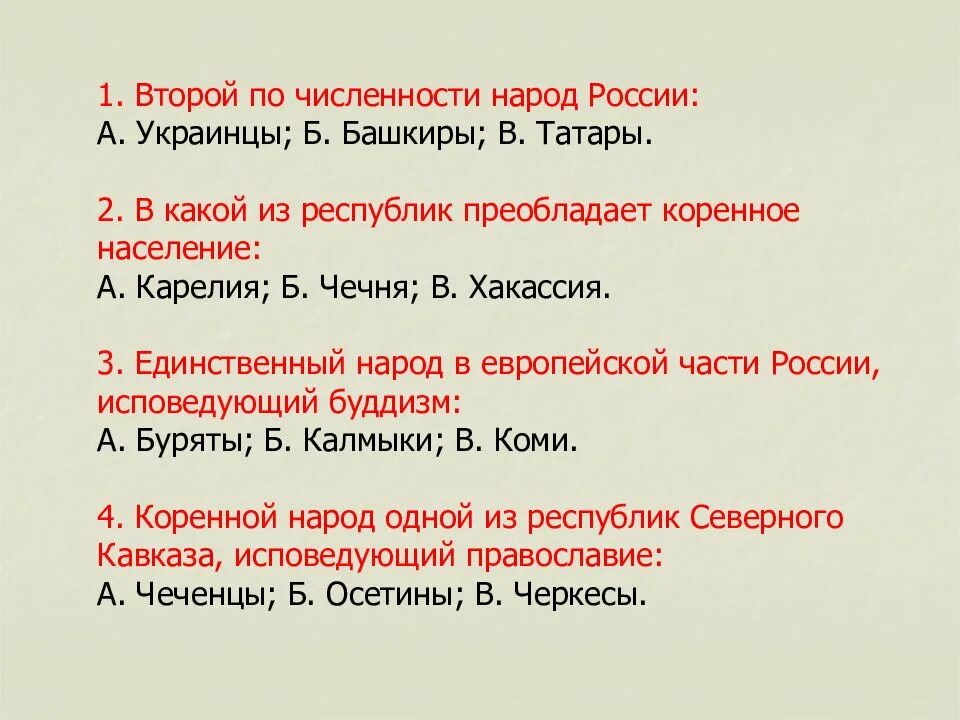 1. Второй по численности народ России:
А. Украинцы; Б. Башкиры; В. Татары.

2. В какой из республик преобладает коренное население:
А. Карелия; Б. Чечня; В. Хакассия.

3. Единственный народ в европейской части России, исповедующий буддизм:
А. Буряты; Б. Калмыки; В. Коми.

4. Коренной народ одной из республик Северного Кавказа, исповедующий православие:
А. Чеченцы; Б. Осетины; В. Черкесы.